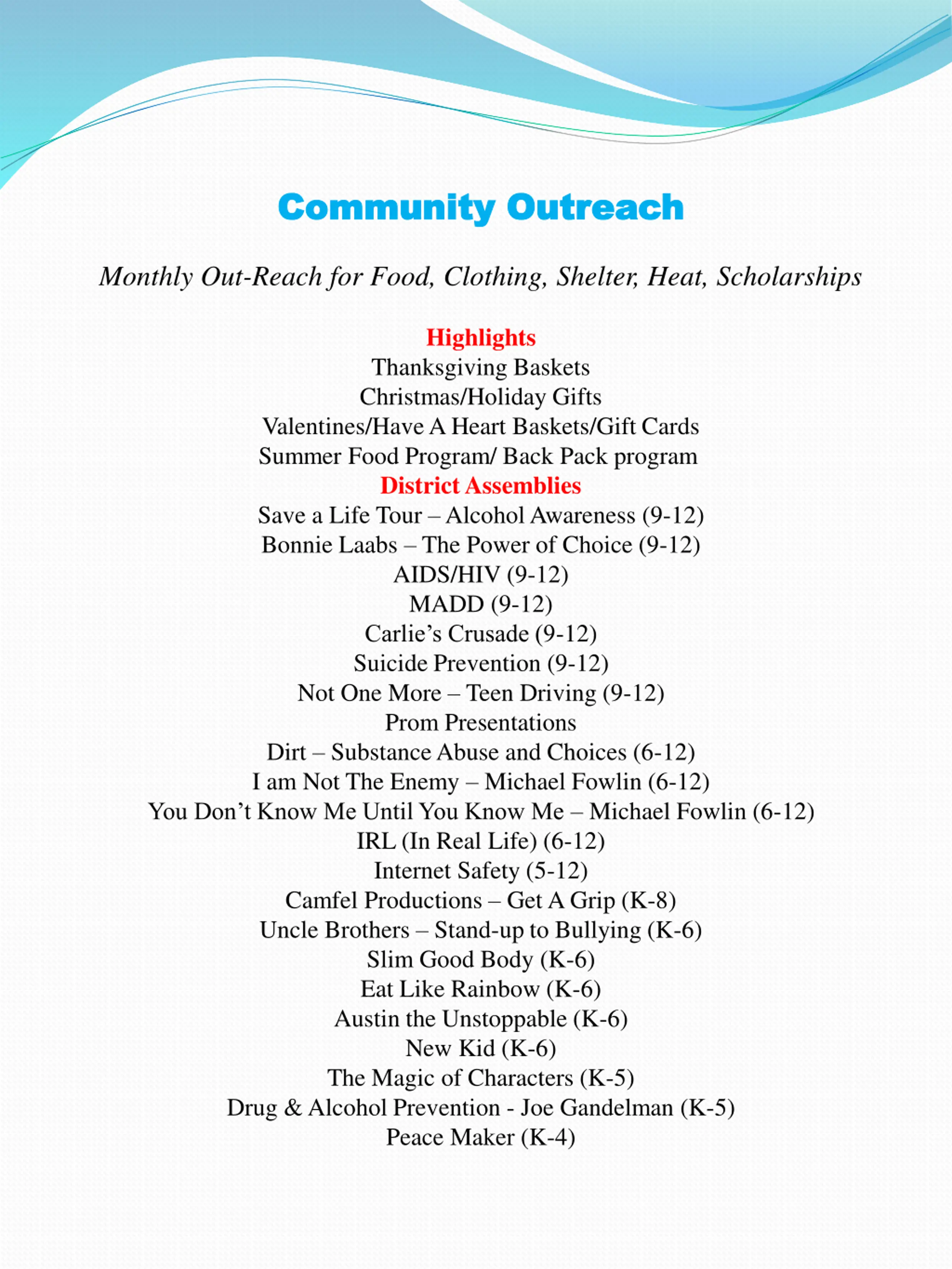 Community Outreach

Monthly Out-Reach for Food, Clothing, Shelter, Heat, Scholarships

Highlights
Thanksgiving Baskets
Christmas/Holiday Gifts
Valentines/Have A Heart Baskets/Gift Cards
Summer Food Program/ Back Pack program
District Assemblies
Save a Life Tour – Alcohol Awareness (9-12)
Bonnie Laabs – The Power of Choice (9-12)
AIDS/HIV (9-12)
MADD (9-12)
Carlie's Crusade (9-12)
Suicide Prevention (9-12)
Not One More – Teen Driving (9-12)
Prom Presentations
Dirt – Substance Abuse and Choices (6-12)
I am Not The Enemy – Michael Fowlin (6-12)
You Don't Know Me Until You Know Me – Michael Fowlin (6-12)
IRL (In Real Life) (6-12)
Internet Safety (5-12)
Camfel Productions – Get A Grip (K-8)
Uncle Brothers – Stand-up to Bullying (K-6)
Slim Good Body (K-6)
Eat Like Rainbow (K-6)
Austin the Unstoppable (K-6)
New Kid (K-6)
The Magic of Characters (K-5)
Drug & Alcohol Prevention - Joe Gandelman (K-5)
Peace Maker (K-4)